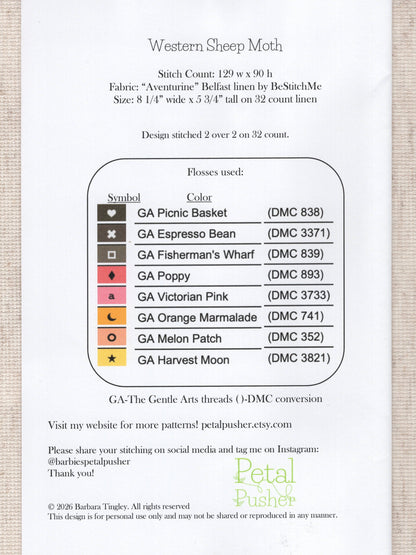 Western Sheep Moth

Stitch Count: 129 w x 90 h
Fabric: "Aventurine" Belfast linen by BeStitchMe
Size: 8 1/4" wide x 5 3/4" tall on 32 count linen

Design stitched 2 over 2 on 32 count.

Flosses used:

| Symbol | Color | |
|---|---|---|
| ♥ | GA Picnic Basket | (DMC 838) |
| ✖ | GA Espresso Bean | (DMC 3371) |
| □ | GA Fisherman's Wharf | (DMC 839) |
| ♦ | GA Poppy | (DMC 893) |
| a | GA Victorian Pink | (DMC 3733) |
| ☾ | GA Orange Marmalade | (DMC 741) |
| O | GA Melon Patch | (DMC 352) |
| ★ | GA Harvest Moon | (DMC 3821) |

GA-The Gentle Arts threads ( )-DMC conversion

Visit my website for more patterns! petalpusher.etsy.com

Please share your stitching on social media and tag me on Instagram:
@barbiespetalpusher
Thank you!

Petal Pusher

© 2026 Barbara Tingley. All rights reserved
This design is for personal use only and may not be shared or reproduced in any manner.